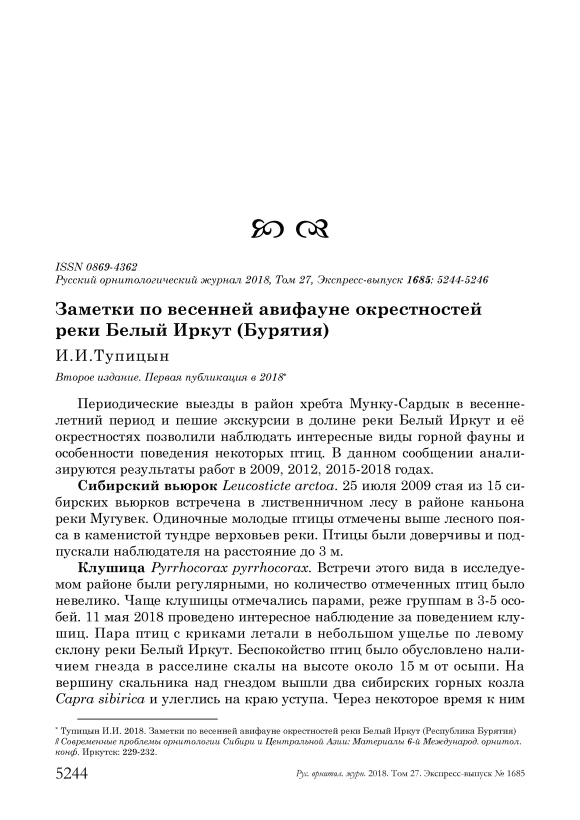 ISSN 0869-4362
Русский орнитологический журнал 2018, Том 27, Экспресс-выпуск 1685: 5244-5246

Заметки по весенней авифауне окрестностей реки Белый Иркут (Бурятия)

И.И.Тупицын

Второе издание. Первая публикация в 2018*

Периодические выезды в район хребта Мунку-Сардык в весенне-летний период и пешие экскурсии в долине реки Белый Иркут и её окрестностях позволили наблюдать интересные виды горной фауны и особенности поведения некоторых птиц. В данном сообщении анализируются результаты работ в 2009, 2012, 2015-2018 годах.

Сибирский вьюрок Leucosticte arctoa. 25 июля 2009 стая из 15 сибирских вьюрков встречена в лиственничном лесу в районе каньона реки Мугувек. Одиночные молодые птицы отмечены выше лесного пояса в каменистой тундре верховьев реки. Птицы были доверчивы и подпускали наблюдателя на расстояние до 3 м.

Клушица Pyrrhocorax pyrrhocorax. Встречи этого вида в исследуемом районе были регулярными, но количество отмеченных птиц было невелико. Чаще клушицы отмечались парами, реже группам в 3-5 особей. 11 мая 2018 проведено интересное наблюдение за поведением клушиц. Пара птиц с криками летали в небольшом ущелье по левому склону реки Белый Иркут. Беспокойство птиц было обусловлено наличием гнезда в расселине скалы на высоте около 15 м от осыпи. На вершину скальника над гнездом вышли два сибирских горных козла Capra sibirica и улеглись на краю уступа. Через некоторое время к ним

* Тупицын И.И. 2018. Заметки по весенней авифауне окрестностей реки Белый Иркут (Республика Бурятия) // Современные проблемы орнитологии Сибири и Центральной Азии: Материалы 6-й Международ. орнитол. конф. Иркутск: 229-232.

5244 Рус. орнитол. журн. 2018. Том 27. Экспресс-выпуск № 1685